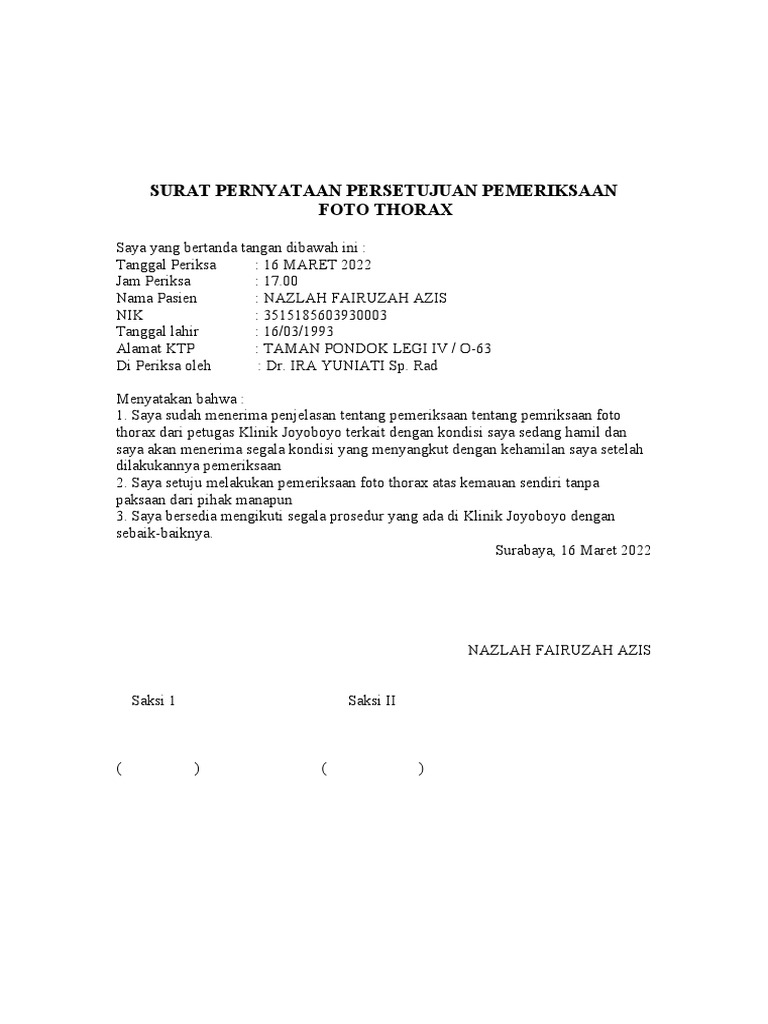 SURAT PERNYATAAN PERSETUJUAN PEMERIKSAAN
FOTO THORAX

Saya yang bertanda tangan dibawah ini :
Tanggal Periksa : 16 MARET 2022
Jam Periksa : 17.00
Nama Pasien : NAZLAH FAIRUZAH AZIS
NIK : 3515185603930003
Tanggal lahir : 16/03/1993
Alamat KTP : TAMAN PONDOK LEGI IV / O-63
Di Periksa oleh : Dr. IRA YUNIATI Sp. Rad

Menyatakan bahwa :
1. Saya sudah menerima penjelasan tentang pemeriksaan tentang pemriksaan foto thorax dari petugas Klinik Joyoboyo terkait dengan kondisi saya sedang hamil dan saya akan menerima segala kondisi yang menyangkut dengan kehamilan saya setelah dilakukannya pemeriksaan
2. Saya setuju melakukan pemeriksaan foto thorax atas kemauan sendiri tanpa paksaan dari pihak manapun
3. Saya bersedia mengikuti segala prosedur yang ada di Klinik Joyoboyo dengan sebaik-baiknya.

Surabaya, 16 Maret 2022

NAZLAH FAIRUZAH AZIS

Saksi 1 Saksi II

( ) ( )